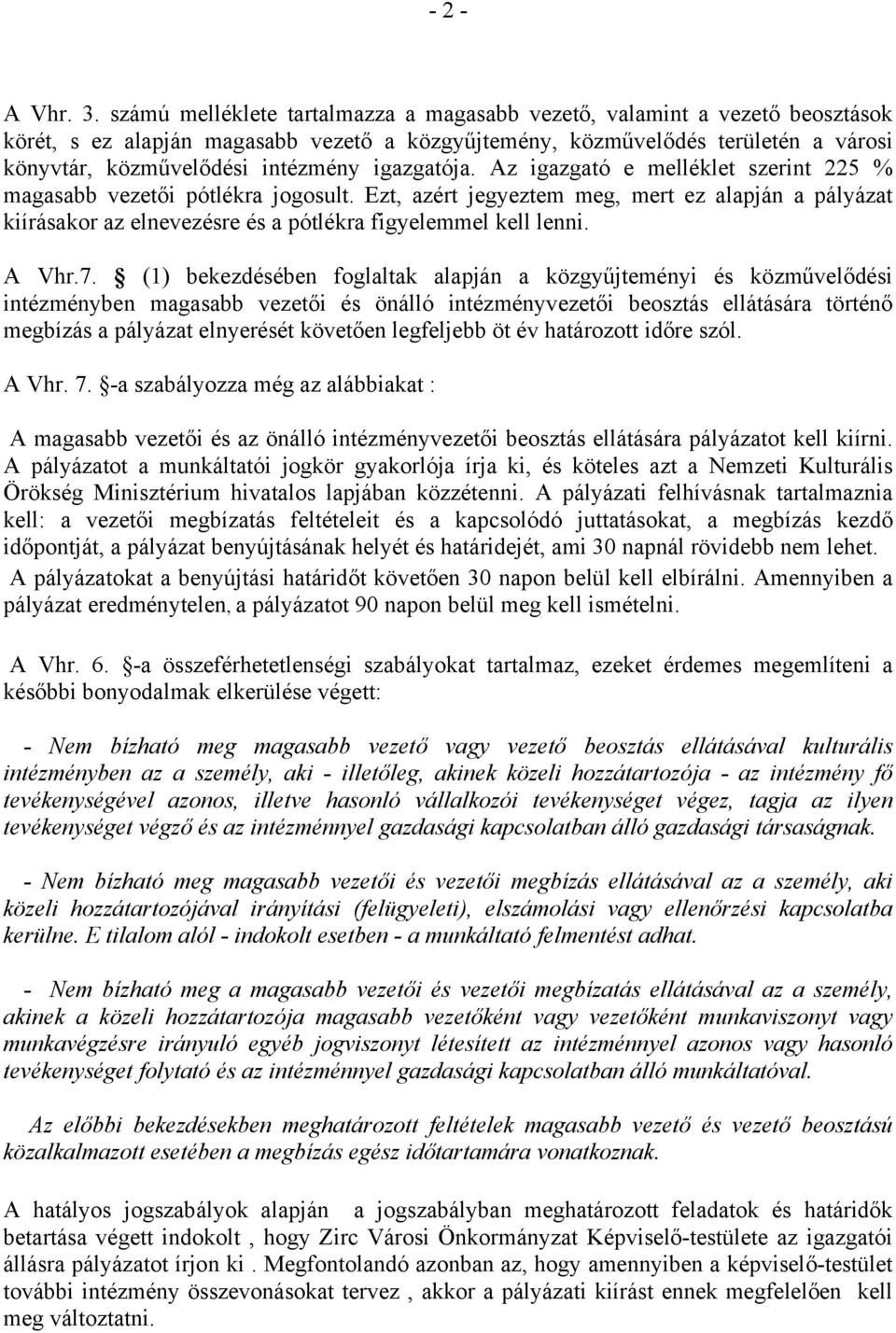 - 2 -

A Vhr. 3. számú melléklete tartalmazza a magasabb vezető, valamint a vezető beosztások körét, s ez alapján magasabb vezető a közgyűjtemény, közművelődés területén a városi könyvtár, közművelődési intézmény igazgatója. Az igazgató e melléklet szerint 225 % magasabb vezetői pótlékra jogosult. Ezt, azért jegyeztem meg, mert ez alapján a pályázat kiírásakor az elnevezésre és a pótlékra figyelemmel kell lenni.

A Vhr.7. § (1) bekezdésében foglaltak alapján a közgyűjteményi és közművelődési intézményben magasabb vezetői és önálló intézményvezetői beosztás ellátására történő megbízás a pályázat elnyerését követően legfeljebb öt év határozott időre szól.

A Vhr. 7. §-a szabályozza még az alábbiakat :

A magasabb vezetői és az önálló intézményvezetői beosztás ellátására pályázatot kell kiírni. A pályázatot a munkáltatói jogkör gyakorlója írja ki, és köteles azt a Nemzeti Kulturális Örökség Minisztérium hivatalos lapjában közzétenni. A pályázati felhívásnak tartalmaznia kell: a vezetői megbízatás feltételeit és a kapcsolódó juttatásokat, a megbízás kezdő időpontját, a pályázat benyújtásának helyét és határidejét, ami 30 napnál rövidebb nem lehet. A pályázatokat a benyújtási határidőt követően 30 napon belül kell elbírálni. Amennyiben a pályázat eredménytelen, a pályázatot 90 napon belül meg kell ismételni.

A Vhr. 6. §-a összeférhetetlenségi szabályokat tartalmaz, ezeket érdemes megemlíteni a későbbi bonyodalmak elkerülése végett:

- Nem bízható meg magasabb vezető vagy vezető beosztás ellátásával kulturális intézményben az a személy, aki - illetőleg, akinek közeli hozzátartozója - az intézmény fő tevékenységével azonos, illetve hasonló vállalkozói tevékenységet végez, tagja az ilyen tevékenységet végző és az intézménnyel gazdasági kapcsolatban álló gazdasági társaságnak.

- Nem bízható meg magasabb vezetői és vezetői megbízás ellátásával az a személy, aki közeli hozzátartozójával irányítási (felügyeleti), elszámolási vagy ellenőrzési kapcsolatba kerülne. E tilalom alól - indokolt esetben - a munkáltató felmentést adhat.

- Nem bízható meg a magasabb vezetői és vezetői megbízatás ellátásával az a személy, akinek a közeli hozzátartozója magasabb vezetőként vagy vezetőként munkaviszonyt vagy munkavégzésre irányuló egyéb jogviszonyt létesített az intézménnyel azonos vagy hasonló tevékenységet folytató és az intézménnyel gazdasági kapcsolatban álló munkáltatóval.

Az előbbi bekezdésekben meghatározott feltételek magasabb vezető és vezető beosztású közalkalmazott esetében a megbízás egész időtartamára vonatkoznak.

A hatályos jogszabályok alapján a jogszabályban meghatározott feladatok és határidők betartása végett indokolt , hogy Zirc Városi Önkormányzat Képviselő-testülete az igazgatói állásra pályázatot írjon ki . Megfontolandó azonban az, hogy amennyiben a képviselő-testület további intézmény összevonásokat tervez , akkor a pályázati kiírást ennek megfelelően kell meg változtatni.